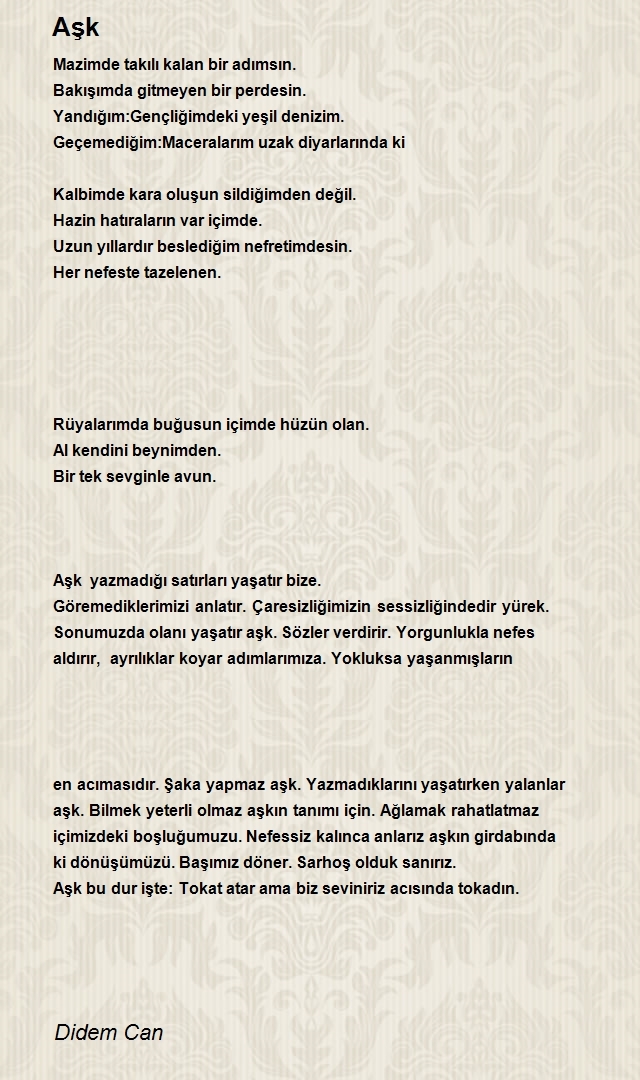 Aşk

Mazimde takılı kalan bir adımsın.
Bakışımda gitmeyen bir perdesin.
Yandığım:Gençliğimdeki yeşil denizim.
Geçemediğim:Maceralarım uzak diyarlarında ki

Kalbimde kara oluşun sildiğimden değil.
Hazin hatıraların var içimde.
Uzun yıllardır beslediğim nefretimdesin.
Her nefeste tazelenen.

Rüyalarımda buğusun içimde hüzün olan.
Al kendini beynimden.
Bir tek sevginle avun.

Aşk yazmadığı satırları yaşatır bize.
Göremediklerimizi anlatır. Çaresizliğimizin sessizliğindedir yürek. Sonumuzda olanı yaşatır aşk. Sözler verdirir. Yorgunlukla nefes aldırır, ayrılıklar koyar adımlarımıza. Yokluksa yaşanmışların

en acımasıdır. Şaka yapmaz aşk. Yazmadıklarını yaşatırken yalanlar aşk. Bilmek yeterli olmaz aşkın tanımı için. Ağlamak rahatlatmaz içimizdeki boşluğumuzu. Nefessiz kalınca anlarız aşkın girdabında ki dönüşümüzü. Başımız döner. Sarhoş olduk sanırız.
Aşk bu dur işte: Tokat atar ama biz seviniriz acısında tokadın.

Didem Can